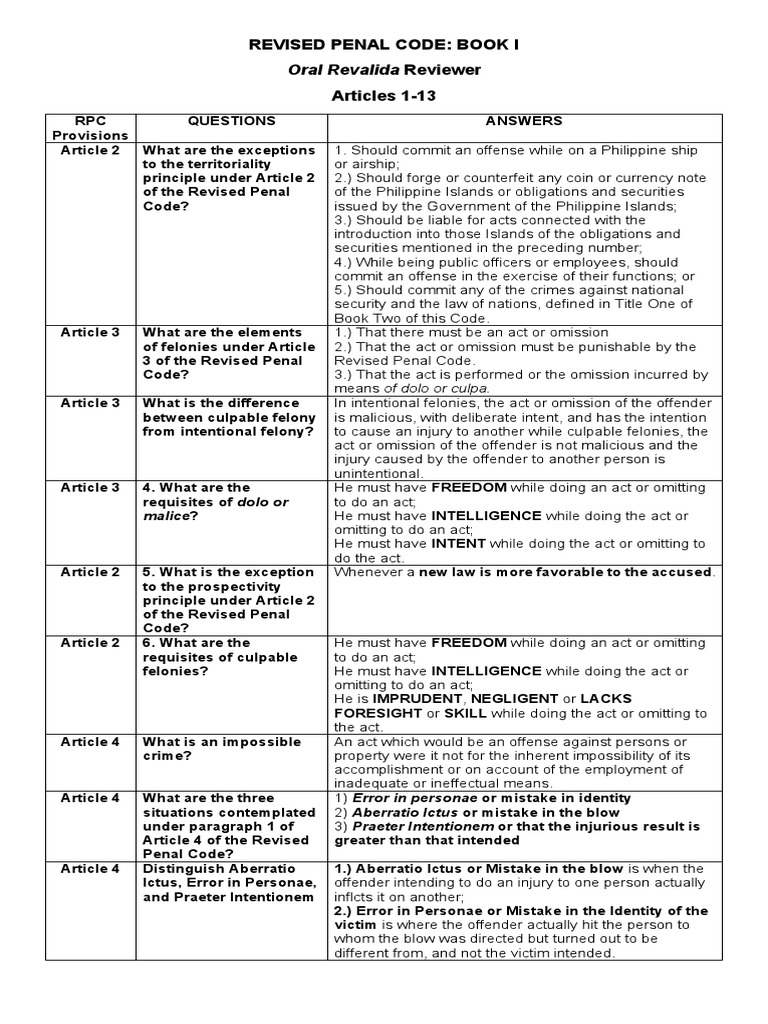 REVISED PENAL CODE: BOOK I

Oral Revalida Reviewer

Articles 1-13

| RPC Provisions | QUESTIONS | ANSWERS |
|---|---|---|
| Article 2 | What are the exceptions to the territoriality principle under Article 2 of the Revised Penal Code? | 1. Should commit an offense while on a Philippine ship or airship; 2.) Should forge or counterfeit any coin or currency note of the Philippine Islands or obligations and securities issued by the Government of the Philippine Islands; 3.) Should be liable for acts connected with the introduction into those Islands of the obligations and securities mentioned in the preceding number; 4.) While being public officers or employees, should commit an offense in the exercise of their functions; or 5.) Should commit any of the crimes against national security and the law of nations, defined in Title One of Book Two of this Code. |
| Article 3 | What are the elements of felonies under Article 3 of the Revised Penal Code? | 1.) That there must be an act or omission 2.) That the act or omission must be punishable by the Revised Penal Code. 3.) That the act is performed or the omission incurred by means of dolo or culpa. |
| Article 3 | What is the difference between culpable felony from intentional felony? | In intentional felonies, the act or omission of the offender is malicious, with deliberate intent, and has the intention to cause an injury to another while culpable felonies, the act or omission of the offender is not malicious and the injury caused by the offender to another person is unintentional. |
| Article 3 | 4. What are the requisites of dolo or malice? | He must have FREEDOM while doing an act or omitting to do an act; He must have INTELLIGENCE while doing the act or omitting to do an act; He must have INTENT while doing the act or omitting to do the act. |
| Article 2 | 5. What is the exception to the prospectivity principle under Article 2 of the Revised Penal Code? | Whenever a new law is more favorable to the accused. |
| Article 2 | 6. What are the requisites of culpable felonies? | He must have FREEDOM while doing an act or omitting to do an act; He must have INTELLIGENCE while doing the act or omitting to do an act; He is IMPRUDENT, NEGLIGENT or LACKS FORESIGHT or SKILL while doing the act or omitting to the act. |
| Article 4 | What is an impossible crime? | An act which would be an offense against persons or property were it not for the inherent impossibility of its accomplishment or on account of the employment of inadequate or ineffectual means. |
| Article 4 | What are the three situations contemplated under paragraph 1 of Article 4 of the Revised Penal Code? | 1) Error in personae or mistake in identity 2) Aberratio Ictus or mistake in the blow 3) Praeter Intentionem or that the injurious result is greater than that intended |
| Article 4 | Distinguish Aberratio Ictus, Error in Personae, and Praeter Intentionem | 1.) Aberratio Ictus or Mistake in the blow is when the offender intending to do an injury to one person actually inflcts it on another; 2.) Error in Personae or Mistake in the Identity of the victim is where the offender actually hit the person to whom the blow was directed but turned out to be different from, and not the victim intended. |